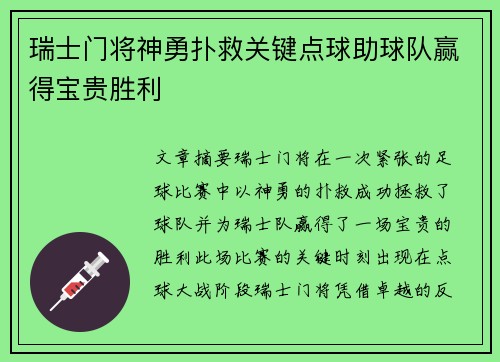 瑞士门将神勇扑救关键点球助球队赢得宝贵胜利

文章摘要瑞士门将在一次紧张的足球比赛中以神勇的扑救成功拯救了球队并为瑞士队赢得了一场宝贵的胜利此场比赛的关键时刻出现在点球大战阶段瑞士门将凭借卓越的反